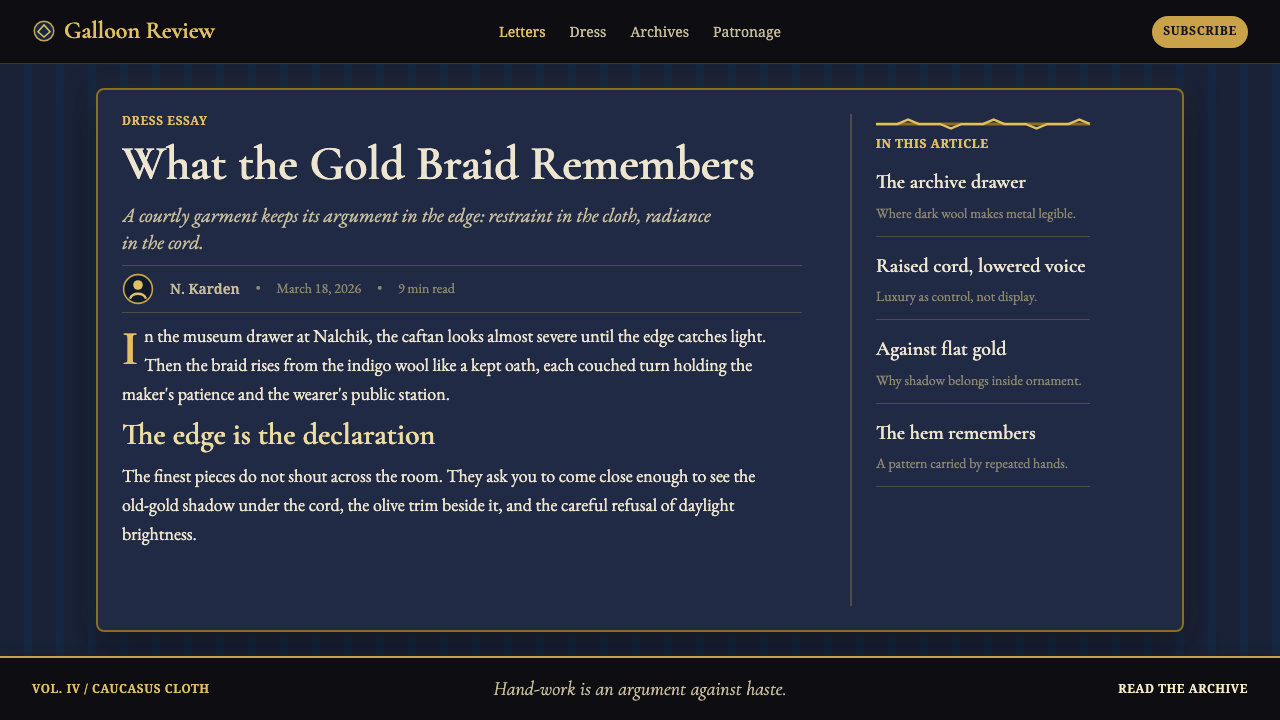 Galloon Review

Letters Dress Archives Patronage

SUBSCRIBE

DRESS ESSAY

What the Gold Braid Remembers

A courtly garment keeps its argument in the edge: restraint in the cloth, radiance in the cord.

N. Karden • March 18, 2026 • 9 min read

In the museum drawer at Nalchik, the caftan looks almost severe until the edge catches light. Then the braid rises from the indigo wool like a kept oath, each couched turn holding the maker's patience and the wearer's public station.

The edge is the declaration

The finest pieces do not shout across the room. They ask you to come close enough to see the old-gold shadow under the cord, the olive trim beside it, and the careful refusal of daylight brightness.

IN THIS ARTICLE

The archive drawer
Where dark wool makes metal legible.

Raised cord, lowered voice
Luxury as control, not display.

Against flat gold
Why shadow belongs inside ornament.

The hem remembers
A pattern carried by repeated hands.

VOL. IV / CAUCASUS CLOTH

Hand-work is an argument against haste.

READ THE ARCHIVE